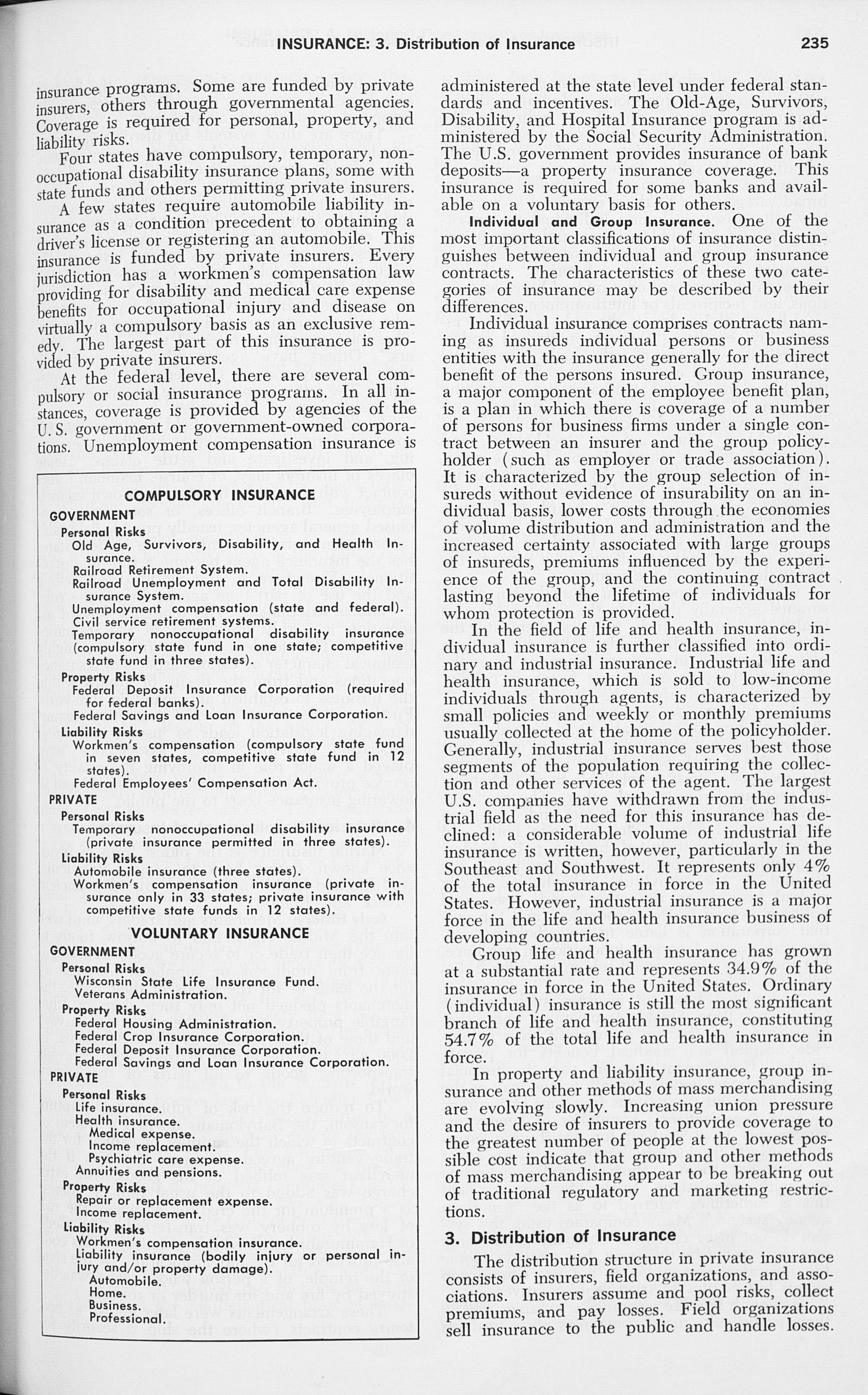 INSURANCE: 3. Distribution of Insurance

235

insurance programs. Some are funded by private insurers, others through governmental agencies. Coverage is required for personal, property, and liability risks.

Four states have compulsory, temporary, nonoccupational disability insurance plans, some with state funds and others permitting private insurers.

A few states require automobile liability insurance as a condition precedent to obtaining a driver's license or registering an automobile. This insurance is funded by private insurers. Every jurisdiction has a workmen's compensation law providing for disability and medical care expense benefits for occupational injury and disease on virtually a compulsory basis as an exclusive remedy. The largest part of this insurance is provided by private insurers.

At the federal level, there are several compulsory or social insurance programs. In all instances, coverage is provided by agencies of the U. S. government or government-owned corporations. Unemployment compensation insurance is

COMPULSORY INSURANCE

GOVERNMENT

Personal Risks

Old Age, Survivors, Disability, and Health Insurance.

Railroad Retirement System.

Railroad Unemployment and Total Disability Insurance System.

Unemployment compensation (state and federal).

Civil service retirement systems.

Temporary nonoccupational disability insurance (compulsory state fund in one state; competitive state fund in three states).

Property Risks

Federal Deposit Insurance Corporation (required for federal banks).

Federal Savings and Loan Insurance Corporation.

Liability Risks

Workmen's compensation (compulsory state fund in seven states, competitive state fund in 12 states).

Federal Employees' Compensation Act.

PRIVATE

Personal Risks

Temporary nonoccupational disability insurance (private insurance permitted in three states).

Liability Risks

Automobile insurance (three states).

Workmen's compensation insurance (private insurance only in 33 states; private insurance with competitive state funds in 12 states).

VOLUNTARY INSURANCE

GOVERNMENT

Personal Risks

Wisconsin State Life Insurance Fund.

Veterans Administration.

Property Risks

Federal Housing Administration.

Federal Crop Insurance Corporation.

Federal Deposit Insurance Corporation.

Federal Savings and Loan Insurance Corporation.

PRIVATE

Personal Risks

Life insurance.

Health insurance.

Medical expense.

Income replacement.

Psychiatric care expense.

Annuities and pensions.

Property Risks

Repair or replacement expense.

Income replacement.

Liability Risks

Workmen's compensation insurance.

Liability insurance (bodily injury or personal injury and/or property damage).

Automobile.

Home.

Business.

Professional.

administered at the state level under federal standards and incentives. The Old-Age, Survivors, Disability, and Hospital Insurance program is administered by the Social Security Administration. The U.S. government provides insurance of bank deposits—a property insurance coverage. This insurance is required for some banks and available on a voluntary basis for others.

Individual and Group Insurance. One of the most important classifications of insurance distinguishes between individual and group insurance contracts. The characteristics of these two categories of insurance may be described by their differences.

Individual insurance comprises contracts naming as insureds individual persons or business entities with the insurance generally for the direct benefit of the persons insured. Group insurance, a major component of the employee benefit plan, is a plan in which there is coverage of a number of persons for business firms under a single contract between an insurer and the group policyholder (such as employer or trade association). It is characterized by the group selection of insureds without evidence of insurability on an individual basis, lower costs through the economies of volume distribution and administration and the increased certainty associated with large groups of insureds, premiums influenced by the experience of the group, and the continuing contract lasting beyond the lifetime of individuals for whom protection is provided.

In the field of life and health insurance, individual insurance is further classified into ordinary and industrial insurance. Industrial life and health insurance, which is sold to low-income individuals through agents, is characterized by small policies and weekly or monthly premiums usually collected at the home of the policyholder. Generally, industrial insurance serves best those segments of the population requiring the collection and other services of the agent. The largest U.S. companies have withdrawn from the industrial field as the need for this insurance has declined: a considerable volume of industrial life insurance is written, however, particularly in the Southeast and Southwest. It represents only 4% of the total insurance in force in the United States. However, industrial insurance is a major force in the life and health insurance business of developing countries.

Group life and health insurance has grown at a substantial rate and represents 34.9% of the insurance in force in the United States. Ordinary (individual) insurance is still the most significant branch of life and health insurance, constituting 54.7% of the total life and health insurance in force.

In property and liability insurance, group insurance and other methods of mass merchandising are evolving slowly. Increasing union pressure and the desire of insurers to provide coverage to the greatest number of people at the lowest possible cost indicate that group and other methods of mass merchandising appear to be breaking out of traditional regulatory and marketing restrictions.

3. Distribution of Insurance

The distribution structure in private insurance consists of insurers, field organizations, and associations. Insurers assume and pool risks, collect premiums, and pay losses. Field organizations sell insurance to the public and handle losses.